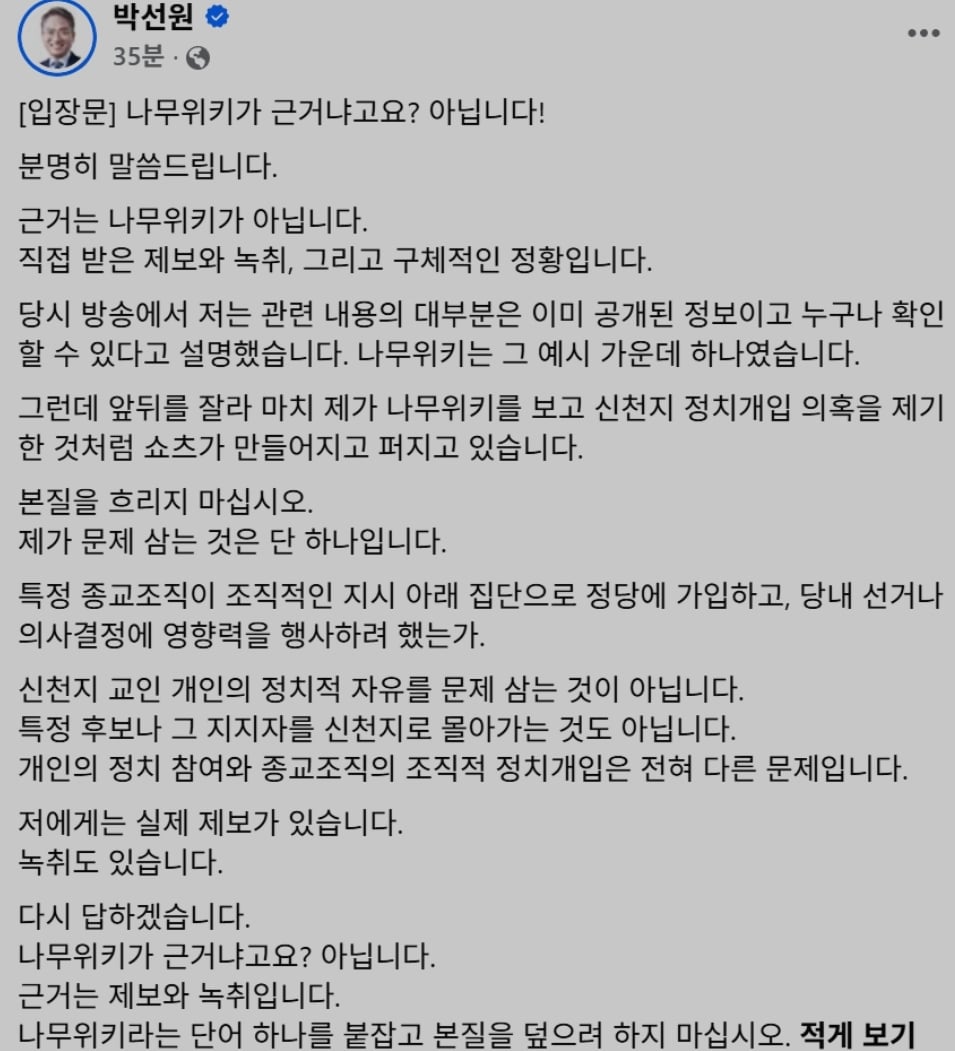 박선원
35분 ·

[입장문] 나무위키가 근거냐고요? 아닙니다!

분명히 말씀드립니다.

근거는 나무위키가 아닙니다.
직접 받은 제보와 녹취, 그리고 구체적인 정황입니다.

당시 방송에서 저는 관련 내용의 대부분은 이미 공개된 정보이고 누구나 확인할 수 있다고 설명했습니다. 나무위키는 그 예시 가운데 하나였습니다.

그런데 앞뒤를 잘라 마치 제가 나무위키를 보고 신천지 정치개입 의혹을 제기한 것처럼 쇼츠가 만들어지고 퍼지고 있습니다.

본질을 흐리지 마십시오.
제가 문제 삼는 것은 단 하나입니다.

특정 종교조직이 조직적인 지시 아래 집단으로 정당에 가입하고, 당내 선거나 의사결정에 영향력을 행사하려 했는가.

신천지 교인 개인의 정치적 자유를 문제 삼는 것이 아닙니다.
특정 후보나 그 지지자를 신천지로 몰아가는 것도 아닙니다.
개인의 정치 참여와 종교조직의 조직적 정치개입은 전혀 다른 문제입니다.

저에게는 실제 제보가 있습니다.
녹취도 있습니다.

다시 답하겠습니다.
나무위키가 근거냐고요? 아닙니다.
근거는 제보와 녹취입니다.
나무위키라는 단어 하나를 붙잡고 본질을 덮으려 하지 마십시오. 적게 보기